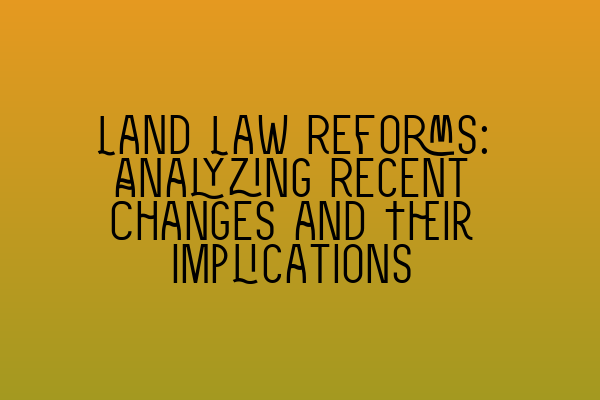 LAND LAW REFORMS: ANALYZING RECENT CHANGES AND THEIR IMPLICATIONS